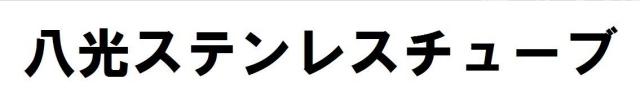 八光ステンレスチューブ